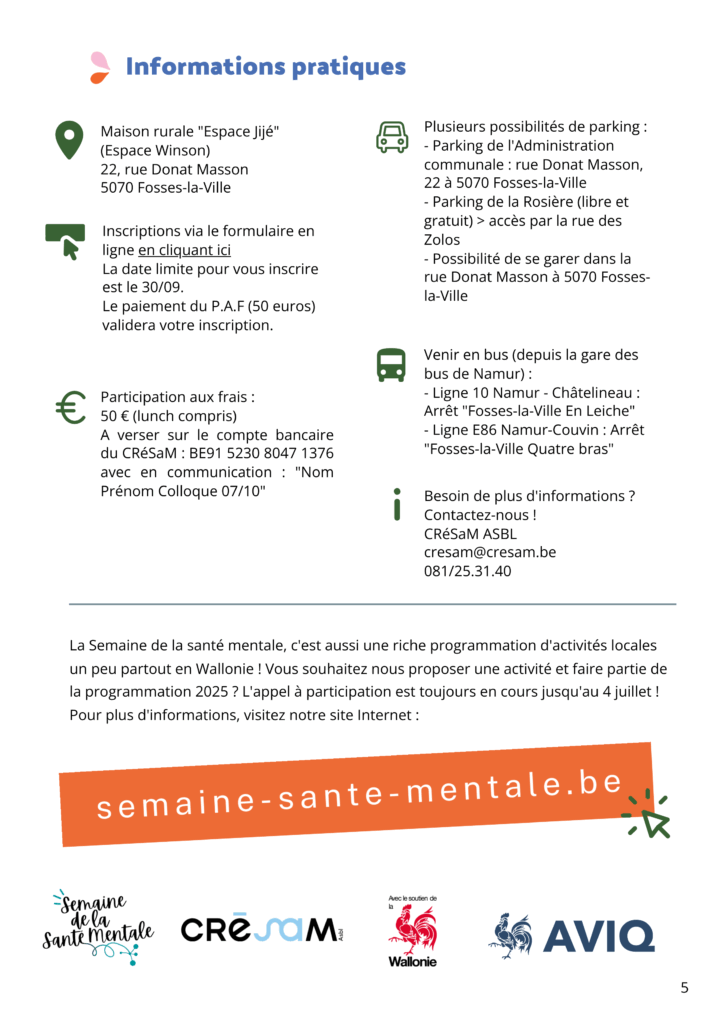 Informations pratiques

Maison rurale "Espace Jijé" (Espace Winson) 22, rue Donat Masson 5070 Fosses-la-Ville

Inscriptions via le formulaire en ligne en cliquant ici
La date limite pour vous inscrire est le 30/09.
Le paiement du P.A.F (50 euros) validera votre inscription.

Participation aux frais :
50 € (lunch compris)
A verser sur le compte bancaire du CRéSaM : BE91 5230 8047 1376 avec en communication : "Nom Prénom Colloque 07/10"

Plusieurs possibilités de parking :
- Parking de l'Administration communale : rue Donat Masson, 22 à 5070 Fosses-la-Ville
- Parking de la Rosière (libre et gratuit) > accès par la rue des Zolos
- Possibilité de se garer dans la rue Donat Masson à 5070 Fosses-la-Ville

Venir en bus (depuis la gare des bus de Namur) :
- Ligne 10 Namur - Châtelineau : Arrêt "Fosses-la-Ville En Leiche"
- Ligne E86 Namur-Couvin : Arrêt "Fosses-la-Ville Quatre bras"

Besoin de plus d'informations ? Contactez-nous !
CRéSaM ASBL
cresam@cresam.be
081/25.31.40

La Semaine de la santé mentale, c'est aussi une riche programmation d'activités locales un peu partout en Wallonie ! Vous souhaitez nous proposer une activité et faire partie de la programmation 2025 ? L'appel à participation est toujours en cours jusqu'au 4 juillet ! Pour plus d'informations, visitez notre site Internet :

semaine-sante-mentale.be

Semaine de la Santé Mentale

CRéSaM Asbl

Avec le soutien de la Wallonie

AVIQ

5